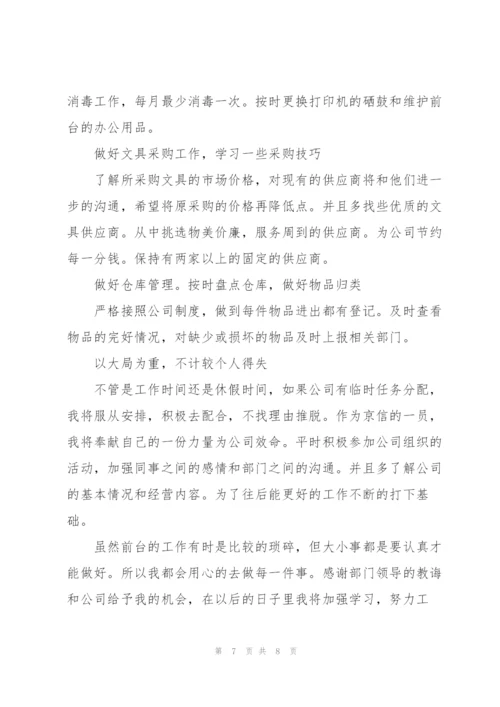 消毒工作，每月最少消毒一次。按时更换打印机的硒鼓和维护前台的办公用品。

做好文具采购工作，学习一些采购技巧

了解所采购文具的市场价格，对现有的供应商将和他们进一步的沟通，希望将原采购的价格再降低点。并且多找些优质的文具供应商。从中挑选物美价廉，服务周到的供应商。为公司节约每一分钱。保持有两家以上的固定的供应商。

做好仓库管理。按时盘点仓库，做好物品归类

严格按照公司制度，做到每件物品进出都有登记。及时查看物品的完好情况，对缺少或损坏的物品及时上报相关部门。

以大局为重，不计较个人得失

不管是工作时间还是休假时间，如果公司有临时任务分配，我将服从安排，积极去配合，不找理由推脱。作为京信的一员，我将奉献自己的一份力量为公司效命。平时积极参加公司组织的活动，加强同事之间的感情和部门之间的沟通。并且多了解公司的基本情况和经营内容。为了往后能更好的工作不断的打下基础。

虽然前台的工作有时是比较的琐碎，但大小事都是要认真才能做好。所以我都会用心的去做每一件事。感谢部门领导的教诲和公司给予我的机会，在以后的日子里我将加强学习，努力工

第 7 页 共 8 页